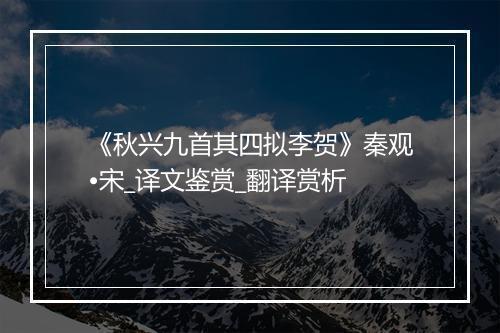 《秋兴九首其四拟李贺》秦观•宋_译文鉴赏_翻译赏析